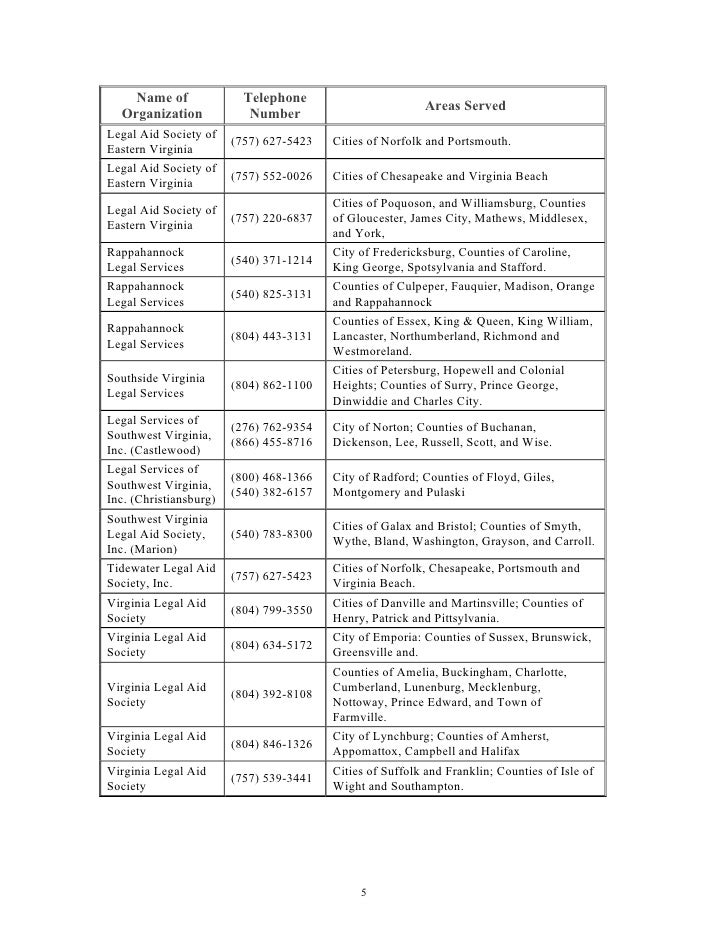 | Name of Organization | Telephone Number | Areas Served |
|---|---|---|
| Legal Aid Society of Eastern Virginia | (757) 627-5423 | Cities of Norfolk and Portsmouth. |
| Legal Aid Society of Eastern Virginia | (757) 552-0026 | Cities of Chesapeake and Virginia Beach |
| Legal Aid Society of Eastern Virginia | (757) 220-6837 | Cities of Poquoson, and Williamsburg, Counties of Gloucester, James City, Mathews, Middlesex, and York, |
| Rappahannock Legal Services | (540) 371-1214 | City of Fredericksburg, Counties of Caroline, King George, Spotsylvania and Stafford. |
| Rappahannock Legal Services | (540) 825-3131 | Counties of Culpeper, Fauquier, Madison, Orange and Rappahannock |
| Rappahannock Legal Services | (804) 443-3131 | Counties of Essex, King & Queen, King William, Lancaster, Northumberland, Richmond and Westmoreland. |
| Southside Virginia Legal Services | (804) 862-1100 | Cities of Petersburg, Hopewell and Colonial Heights; Counties of Surry, Prince George, Dinwiddie and Charles City. |
| Legal Services of Southwest Virginia, Inc. (Castlewood) | (276) 762-9354 (866) 455-8716 | City of Norton; Counties of Buchanan, Dickenson, Lee, Russell, Scott, and Wise. |
| Legal Services of Southwest Virginia, Inc. (Christiansburg) | (800) 468-1366 (540) 382-6157 | City of Radford; Counties of Floyd, Giles, Montgomery and Pulaski |
| Southwest Virginia Legal Aid Society, Inc. (Marion) | (540) 783-8300 | Cities of Galax and Bristol; Counties of Smyth, Wythe, Bland, Washington, Grayson, and Carroll. |
| Tidewater Legal Aid Society, Inc. | (757) 627-5423 | Cities of Norfolk, Chesapeake, Portsmouth and Virginia Beach. |
| Virginia Legal Aid Society | (804) 799-3550 | Cities of Danville and Martinsville; Counties of Henry, Patrick and Pittsylvania. |
| Virginia Legal Aid Society | (804) 634-5172 | City of Emporia: Counties of Sussex, Brunswick, Greensville and. |
| Virginia Legal Aid Society | (804) 392-8108 | Counties of Amelia, Buckingham, Charlotte, Cumberland, Lunenburg, Mecklenburg, Nottoway, Prince Edward, and Town of Farmville. |
| Virginia Legal Aid Society | (804) 846-1326 | City of Lynchburg; Counties of Amherst, Appomattox, Campbell and Halifax |
| Virginia Legal Aid Society | (757) 539-3441 | Cities of Suffolk and Franklin; Counties of Isle of Wight and Southampton. |

5